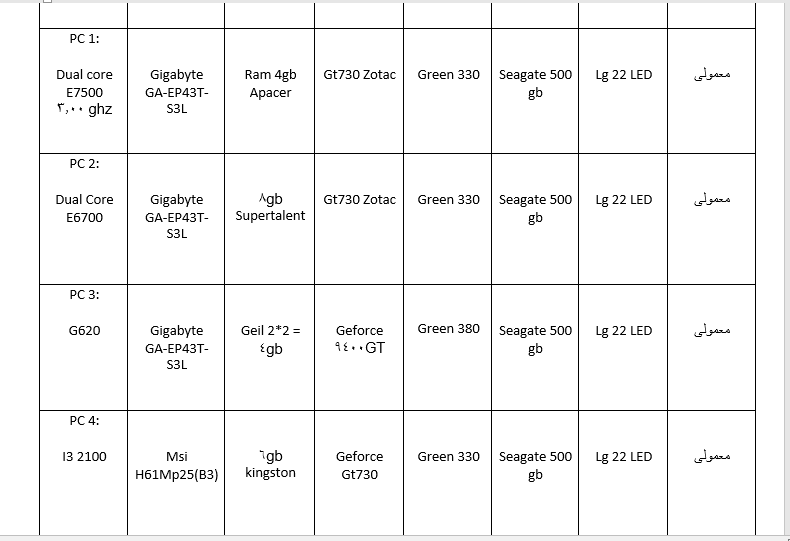 | | | | | | | | |
|---|---|---|---|---|---|---|---|
| PC 1: Dual core E7500 ۳,۰۰ ghz | Gigabyte GA-EP43T-S3L | Ram 4gb Apacer | Gt730 Zotac | Green 330 | Seagate 500 gb | Lg 22 LED | معمولی |
| PC 2: Dual Core E6700 | Gigabyte GA-EP43T-S3L | ۸gb Supertalent | Gt730 Zotac | Green 330 | Seagate 500 gb | Lg 22 LED | معمولی |
| PC 3: G620 | Gigabyte GA-EP43T-S3L | Geil 2*2 = ٤gb | Geforce ۹٤۰۰GT | Green 380 | Seagate 500 gb | Lg 22 LED | معمولی |
| PC 4: I3 2100 | Msi H61Mp25(B3) | ٦gb kingston | Geforce Gt730 | Green 330 | Seagate 500 gb | Lg 22 LED | معمولی |